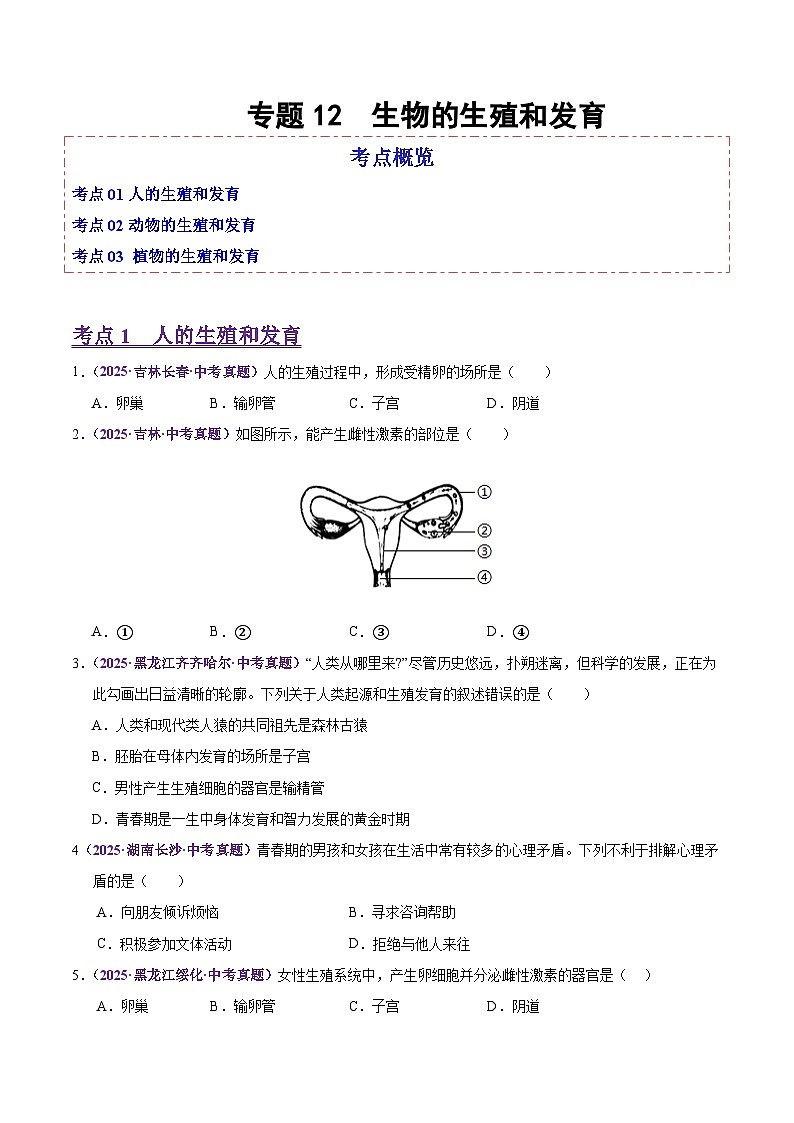 专题 12　生物的生殖和发育

考点概览

考点 01 人的生殖和发育

考点 02 动物的生殖和发育

考点 03 植物的生殖和发育

考点 1　人的生殖和发育

1．（2025·吉林长春·中考真题）人的生殖过程中，形成受精卵的场所是（　　）

A．卵巢　　B．输卵管　　C．子宫　　D．阴道

2．（2025·吉林·中考真题）如图所示，能产生雌性激素的部位是（　　）

①
②
③
④

A．①　　B．②　　C．③　　D．④

3．（2025·黑龙江齐齐哈尔·中考真题）“人类从哪里来?”尽管历史悠远，扑朔迷离，但科学的发展，正在为此勾画出日益清晰的轮廓。下列关于人类起源和生殖发育的叙述错误的是（　　）

A．人类和现代类人猿的共同祖先是森林古猿

B．胚胎在母体内发育的场所是子宫

C．男性产生生殖细胞的器官是输精管

D．青春期是一生中身体发育和智力发展的黄金时期

4（2025·湖南长沙·中考真题）青春期的男孩和女孩在生活中常有较多的心理矛盾。下列不利于排解心理矛盾的是（　　）

A．向朋友倾诉烦恼　　B．寻求咨询帮助

C．积极参加文体活动　　D．拒绝与他人来往

5．（2025·黑龙江绥化·中考真题）女性生殖系统中，产生卵细胞并分泌雌性激素的器官是（　）

A．卵巢　　B．输卵管　　C．子宫　　D．阴道